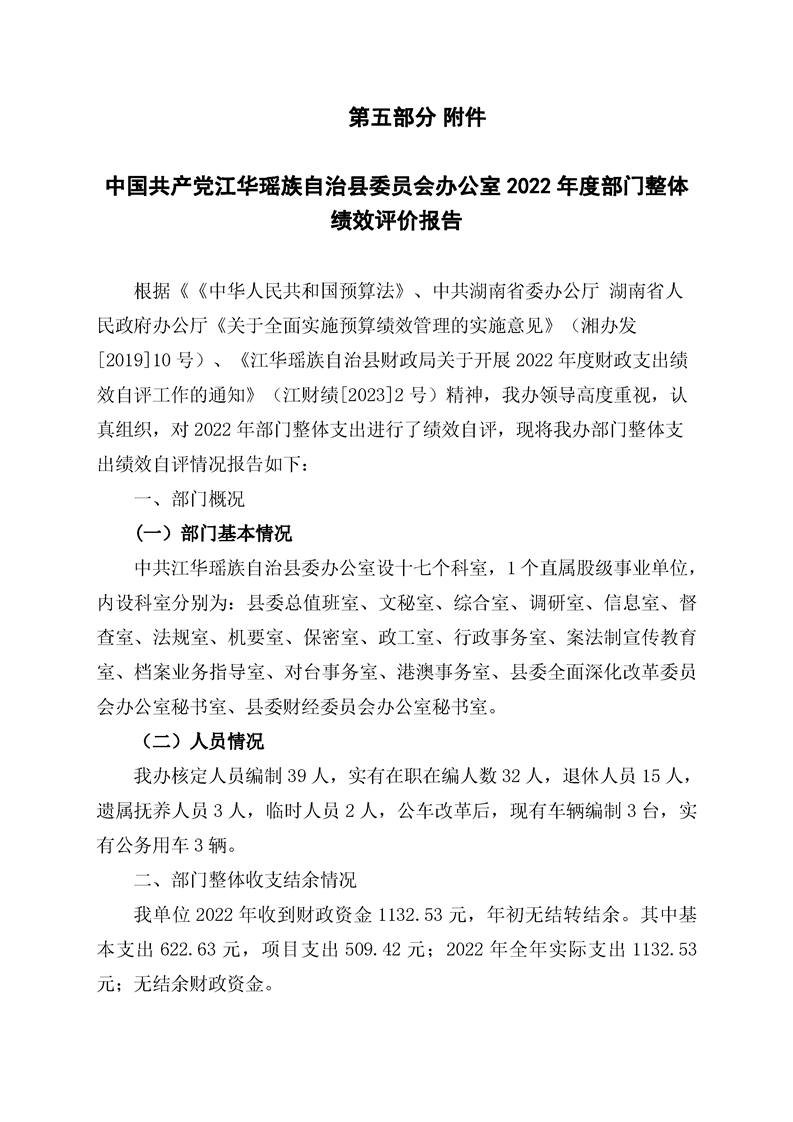 第五部分 附件

中国共产党江华瑶族自治县委员会办公室 2022 年度部门整体绩效评价报告

根据《《中华人民共和国预算法》、中共湖南省委办公厅 湖南省人民政府办公厅《关于全面实施预算绩效管理的实施意见》（湘办发[2019]10 号）、《江华瑶族自治县财政局关于开展 2022 年度财政支出绩效自评工作的通知》（江财绩[2023]2 号）精神，我办领导高度重视，认真组织，对 2022 年部门整体支出进行了绩效自评，现将我办部门整体支出绩效自评情况报告如下：

一、部门概况

（一）部门基本情况

中共江华瑶族自治县委办公室设十七个科室，1 个直属股级事业单位，内设科室分别为：县委总值班室、文秘室、综合室、调研室、信息室、督查室、法规室、机要室、保密室、政工室、行政事务室、案法制宣传教育室、档案业务指导室、对台事务室、港澳事务室、县委全面深化改革委员会办公室秘书室、县委财经委员会办公室秘书室。

（二）人员情况

我办核定人员编制 39 人，实有在职在编人数 32 人，退休人员 15 人，遗属抚养人员 3 人，临时人员 2 人，公车改革后，现有车辆编制 3 台，实有公务用车 3 辆。

二、部门整体收支结余情况

我单位 2022 年收到财政资金 1132.53 元，年初无结转结余。其中基本支出 622.63 元，项目支出 509.42 元；2022 年全年实际支出 1132.53 元；无结余财政资金。